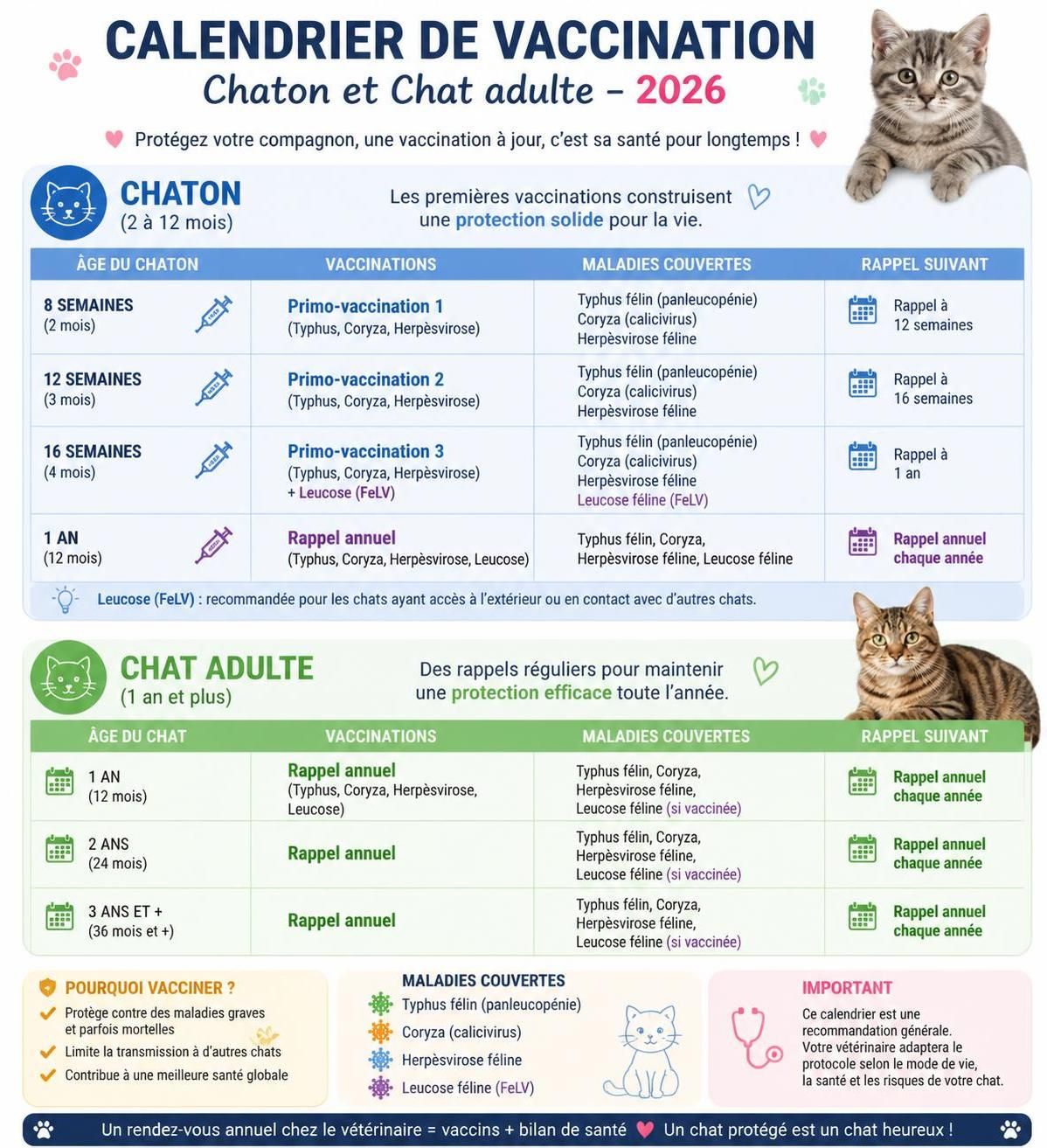 CALENDRIER DE VACCINATION
Chaton et Chat adulte – 2026

Protégez votre compagnon, une vaccination à jour, c'est sa santé pour longtemps !

CHATON
(2 à 12 mois)

Les premières vaccinations construisent une protection solide pour la vie.

| ÂGE DU CHATON | VACCINATIONS | MALADIES COUVERTES | RAPPEL SUIVANT |
|---|---|---|---|
| 8 SEMAINES (2 mois) | Primo-vaccination 1 (Typhus, Coryza, Herpèsvirose) | Typhus félin (panleucopénie) Coryza (calicivirus) Herpèsvirose féline | Rappel à 12 semaines |
| 12 SEMAINES (3 mois) | Primo-vaccination 2 (Typhus, Coryza, Herpèsvirose) | Typhus félin (panleucopénie) Coryza (calicivirus) Herpèsvirose féline | Rappel à 16 semaines |
| 16 SEMAINES (4 mois) | Primo-vaccination 3 (Typhus, Coryza, Herpèsvirose) + Leucose (FeLV) | Typhus félin (panleucopénie) Coryza (calicivirus) Herpèsvirose féline Leucose féline (FeLV) | Rappel à 1 an |
| 1 AN (12 mois) | Rappel annuel (Typhus, Coryza, Herpèsvirose, Leucose) | Typhus félin, Coryza, Herpèsvirose féline, Leucose féline | Rappel annuel chaque année |

Leucose (FeLV) : recommandée pour les chats ayant accès à l'extérieur ou en contact avec d'autres chats.

CHAT ADULTE
(1 an et plus)

Des rappels réguliers pour maintenir une protection efficace toute l'année.

| ÂGE DU CHAT | VACCINATIONS | MALADIES COUVERTES | RAPPEL SUIVANT |
|---|---|---|---|
| 1 AN (12 mois) | Rappel annuel (Typhus, Coryza, Herpèsvirose, Leucose) | Typhus félin, Coryza, Herpèsvirose féline, Leucose féline (si vaccinée) | Rappel annuel chaque année |
| 2 ANS (24 mois) | Rappel annuel | Typhus félin, Coryza, Herpèsvirose féline, Leucose féline (si vaccinée) | Rappel annuel chaque année |
| 3 ANS ET + (36 mois et +) | Rappel annuel | Typhus félin, Coryza, Herpèsvirose féline, Leucose féline (si vaccinée) | Rappel annuel chaque année |

POURQUOI VACCINER ?
Protège contre des maladies graves et parfois mortelles
Limite la transmission à d'autres chats
Contribue à une meilleure santé globale

MALADIES COUVERTES
Typhus félin (panleucopénie)
Coryza (calicivirus)
Herpèsvirose féline
Leucose féline (FeLV)

IMPORTANT
Ce calendrier est une recommandation générale. Votre vétérinaire adaptera le protocole selon le mode de vie, la santé et les risques de votre chat.

Un rendez-vous annuel chez le vétérinaire = vaccins + bilan de santé Un chat protégé est un chat heureux !